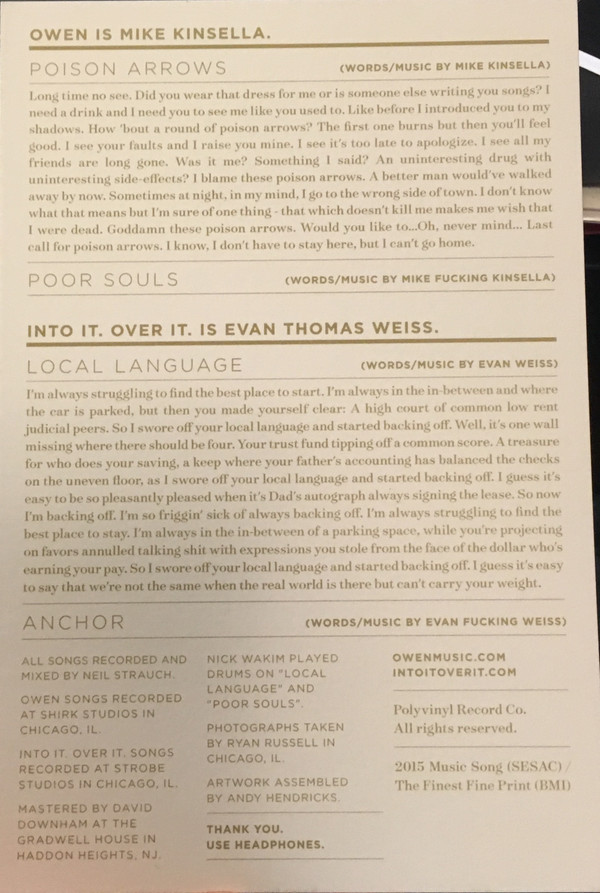 OWEN IS MIKE KINSELLA.

POISON ARROWS (WORDS/MUSIC BY MIKE KINSELLA)

Long time no see. Did you wear that dress for me or is someone else writing you songs? I need a drink and I need you to see me like you used to. Like before I introduced you to my shadows. How 'bout a round of poison arrows? The first one burns but then you'll feel good. I see your faults and I raise you mine. I see it's too late to apologize. I see all my friends are long gone. Was it me? Something I said? An uninteresting drug with uninteresting side-effects? I blame these poison arrows. A better man would've walked away by now. Sometimes at night, in my mind, I go to the wrong side of town. I don't know what that means but I'm sure of one thing - that which doesn't kill me makes me wish that I were dead. Goddamn these poison arrows. Would you like to...Oh, never mind... Last call for poison arrows. I know, I don't have to stay here, but I can't go home.

POOR SOULS (WORDS/MUSIC BY MIKE FUCKING KINSELLA)

INTO IT. OVER IT. IS EVAN THOMAS WEISS.

LOCAL LANGUAGE (WORDS/MUSIC BY EVAN WEISS)

I'm always struggling to find the best place to start. I'm always in the in-between and where the car is parked, but then you made yourself clear: A high court of common low rent judicial peers. So I swore off your local language and started backing off. Well, it's one wall missing where there should be four. Your trust fund tipping off a common score. A treasure for who does your saving, a keep where your father's accounting has balanced the checks on the uneven floor, as I swore off your local language and started backing off. I guess it's easy to be so pleasantly pleased when it's Dad's autograph always signing the lease. So now I'm backing off. I'm so friggin' sick of always backing off. I'm always struggling to find the best place to stay. I'm always in the in-between of a parking space, while you're projecting on favors annulled talking shit with expressions you stole from the face of the dollar who's earning your pay. So I swore off your local language and started backing off. I guess it's easy to say that we're not the same when the real world is there but can't carry your weight.

ANCHOR (WORDS/MUSIC BY EVAN FUCKING WEISS)

ALL SONGS RECORDED AND MIXED BY NEIL STRAUCH.

OWEN SONGS RECORDED AT SHIRK STUDIOS IN CHICAGO, IL.

INTO IT. OVER IT. SONGS RECORDED AT STROBE STUDIOS IN CHICAGO, IL.

MASTERED BY DAVID DOWNHAM AT THE GRADWELL HOUSE IN HADDON HEIGHTS, NJ.

NICK WAKIM PLAYED DRUMS ON "LOCAL LANGUAGE" AND "POOR SOULS".

PHOTOGRAPHS TAKEN BY RYAN RUSSELL IN CHICAGO, IL.

ARTWORK ASSEMBLED BY ANDY HENDRICKS.

THANK YOU.
USE HEADPHONES.

OWENMUSIC.COM
INTOITOVERIT.COM

Polyvinyl Record Co.
All rights reserved.

2015 Music Song (SESAC) / The Finest Fine Print (BMI)